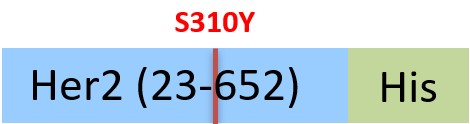 S310Y

Her2 (23-652)

His